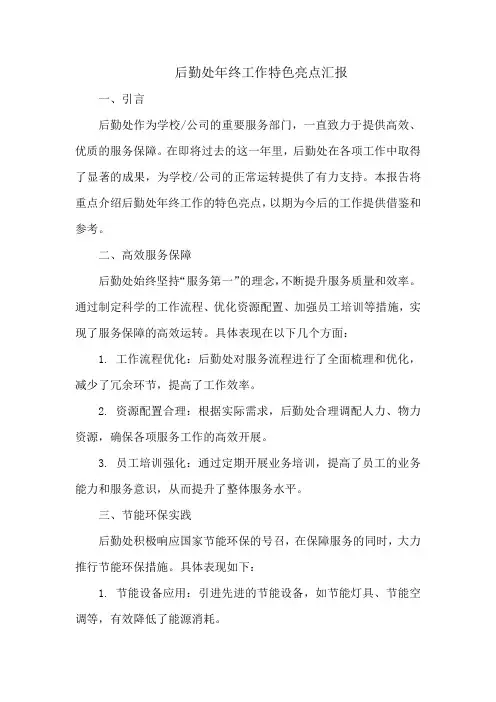 后勤处年终工作特色亮点汇报

一、引言

后勤处作为学校/公司的重要服务部门，一直致力于提供高效、优质的服务保障。在即将过去的这一年里，后勤处在各项工作中取得了显著的成果，为学校/公司的正常运转提供了有力支持。本报告将重点介绍后勤处年终工作的特色亮点，以期为今后的工作提供借鉴和参考。

二、高效服务保障

后勤处始终坚持“服务第一”的理念，不断提升服务质量和效率。通过制定科学的工作流程、优化资源配置、加强员工培训等措施，实现了服务保障的高效运转。具体表现在以下几个方面：

1. 工作流程优化：后勤处对服务流程进行了全面梳理和优化，减少了冗余环节，提高了工作效率。

2. 资源配置合理：根据实际需求，后勤处合理调配人力、物力资源，确保各项服务工作的高效开展。

3. 员工培训强化：通过定期开展业务培训，提高了员工的业务能力和服务意识，从而提升了整体服务水平。

三、节能环保实践

后勤处积极响应国家节能环保的号召，在保障服务的同时，大力推行节能环保措施。具体表现如下：

1. 节能设备应用：引进先进的节能设备，如节能灯具、节能空调等，有效降低了能源消耗。